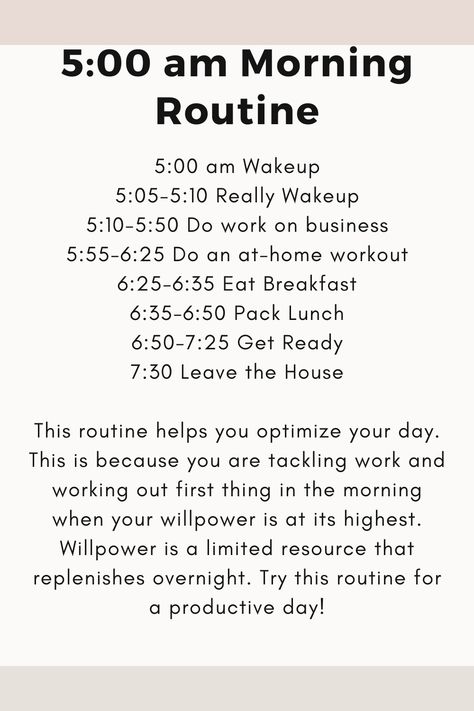 5:00 am Morning Routine

5:00 am Wakeup
5:05-5:10 Really Wakeup
5:10-5:50 Do work on business
5:55-6:25 Do an at-home workout
6:25-6:35 Eat Breakfast
6:35-6:50 Pack Lunch
6:50-7:25 Get Ready
7:30 Leave the House

This routine helps you optimize your day. This is because you are tackling work and working out first thing in the morning when your willpower is at its highest. Willpower is a limited resource that replenishes overnight. Try this routine for a productive day!